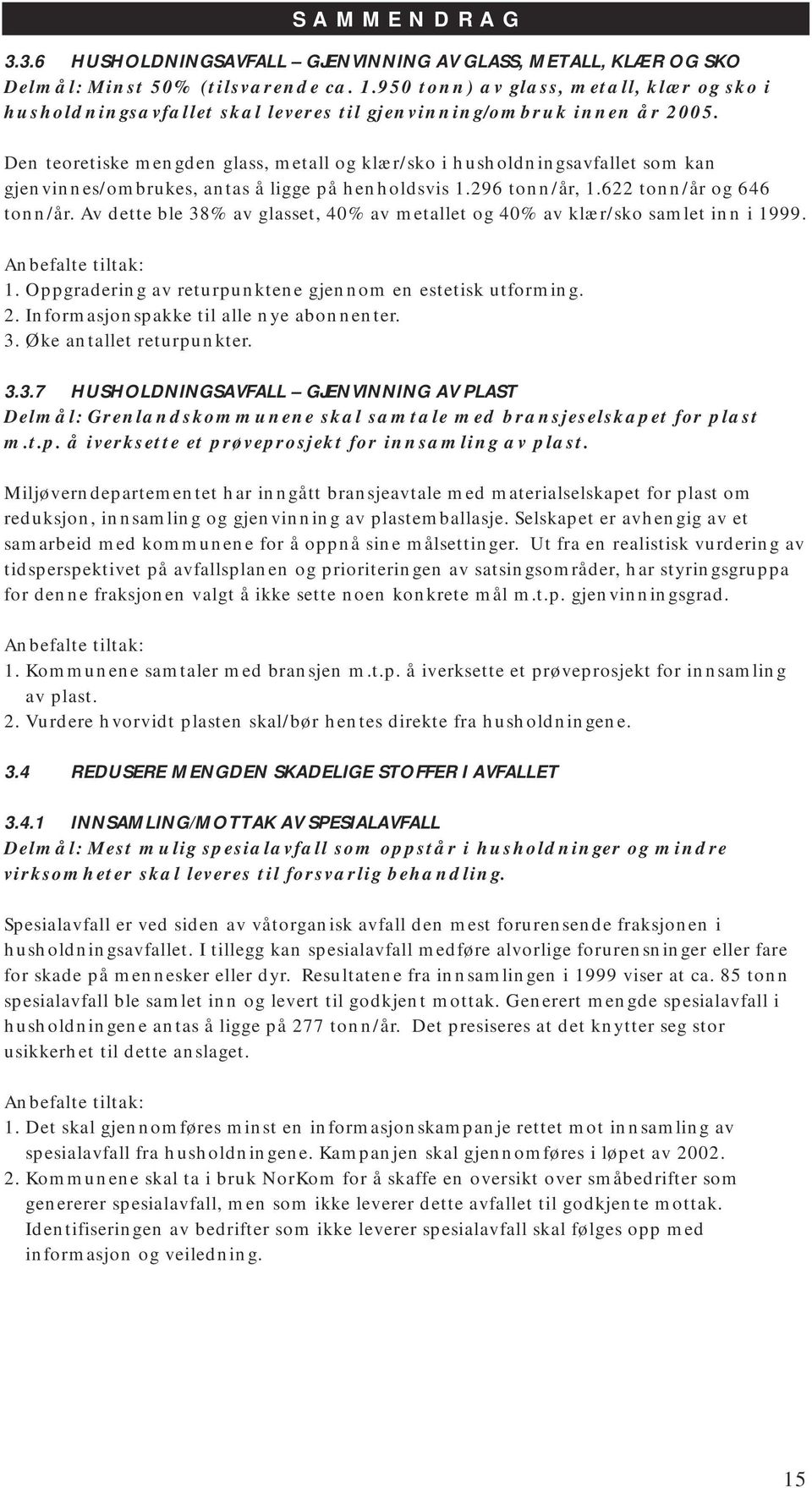 SAMMENDRAG

3.3.6 HUSHOLDNINGSAVFALL – GJENVINNING AV GLASS, METALL, KLÆR OG SKO
Delmål: Minst 50% (tilsvarende ca. 1.950 tonn) av glass, metall, klær og sko i husholdningsavfallet skal leveres til gjenvinning/ombruk innen år 2005.

Den teoretiske mengden glass, metall og klær/sko i husholdningsavfallet som kan gjenvinnes/ombrukes, antas å ligge på henholdsvis 1.296 tonn/år, 1.622 tonn/år og 646 tonn/år. Av dette ble 38% av glasset, 40% av metallet og 40% av klær/sko samlet inn i 1999.

Anbefalte tiltak:
1. Oppgradering av returpunktene gjennom en estetisk utforming.
2. Informasjonspakke til alle nye abonnenter.
3. Øke antallet returpunkter.

3.3.7 HUSHOLDNINGSAVFALL – GJENVINNING AV PLAST
Delmål: Grenlandskommunene skal samtale med bransjeselskapet for plast m.t.p. å iverksette et prøveprosjekt for innsamling av plast.

Miljøverndepartementet har inngått bransjeavtale med materialselskapet for plast om reduksjon, innsamling og gjenvinning av plastemballasje. Selskapet er avhengig av et samarbeid med kommunene for å oppnå sine målsettinger. Ut fra en realistisk vurdering av tidsperspektivet på avfallsplanen og prioriteringen av satsingsområder, har styringsgruppa for denne fraksjonen valgt å ikke sette noen konkrete mål m.t.p. gjenvinningsgrad.

Anbefalte tiltak:
1. Kommunene samtaler med bransjen m.t.p. å iverksette et prøveprosjekt for innsamling av plast.
2. Vurdere hvorvidt plasten skal/bør hentes direkte fra husholdningene.

3.4 REDUSERE MENGDEN SKADELIGE STOFFER I AVFALLET

3.4.1 INNSAMLING/MOTTAK AV SPESIALAVFALL
Delmål: Mest mulig spesialavfall som oppstår i husholdninger og mindre virksomheter skal leveres til forsvarlig behandling.

Spesialavfall er ved siden av våtorganisk avfall den mest forurensende fraksjonen i husholdningsavfallet. I tillegg kan spesialavfall medføre alvorlige forurensninger eller fare for skade på mennesker eller dyr. Resultatene fra innsamlingen i 1999 viser at ca. 85 tonn spesialavfall ble samlet inn og levert til godkjent mottak. Generert mengde spesialavfall i husholdningene antas å ligge på 277 tonn/år. Det presiseres at det knytter seg stor usikkerhet til dette anslaget.

Anbefalte tiltak:
1. Det skal gjennomføres minst en informasjonskampanje rettet mot innsamling av spesialavfall fra husholdningene. Kampanjen skal gjennomføres i løpet av 2002.
2. Kommunene skal ta i bruk NorKom for å skaffe en oversikt over småbedrifter som genererer spesialavfall, men som ikke leverer dette avfallet til godkjente mottak. Identifiseringen av bedrifter som ikke leverer spesialavfall skal følges opp med informasjon og veiledning.

15